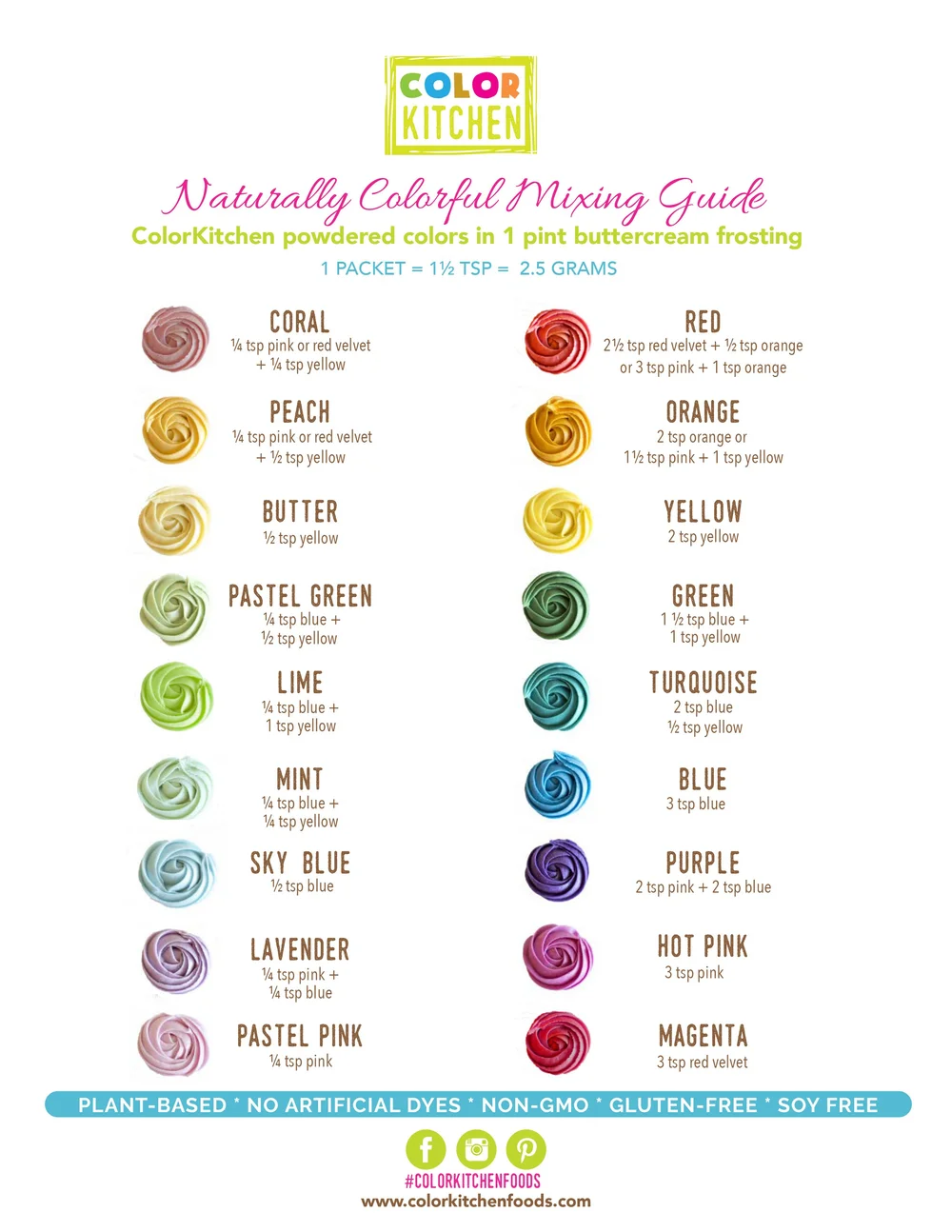 COLOR KITCHEN

Naturally Colorful Mixing Guide
ColorKitchen powdered colors in 1 pint buttercream frosting
1 PACKET = 1½ TSP = 2.5 GRAMS

CORAL
¼ tsp pink or red velvet + ¼ tsp yellow

PEACH
¼ tsp pink or red velvet + ½ tsp yellow

BUTTER
½ tsp yellow

PASTEL GREEN
¼ tsp blue + ½ tsp yellow

LIME
¼ tsp blue + 1 tsp yellow

MINT
¼ tsp blue + ¼ tsp yellow

SKY BLUE
½ tsp blue

LAVENDER
¼ tsp pink + ¼ tsp blue

PASTEL PINK
¼ tsp pink

RED
2½ tsp red velvet + ½ tsp orange or 3 tsp pink + 1 tsp orange

ORANGE
2 tsp orange or 1½ tsp pink + 1 tsp yellow

YELLOW
2 tsp yellow

GREEN
1 ½ tsp blue + 1 tsp yellow

TURQUOISE
2 tsp blue ½ tsp yellow

BLUE
3 tsp blue

PURPLE
2 tsp pink + 2 tsp blue

HOT PINK
3 tsp pink

MAGENTA
3 tsp red velvet

PLANT-BASED * NO ARTIFICIAL DYES * NON-GMO * GLUTEN-FREE * SOY FREE

#COLORKITCHENFOODS
www.colorkitchenfoods.com